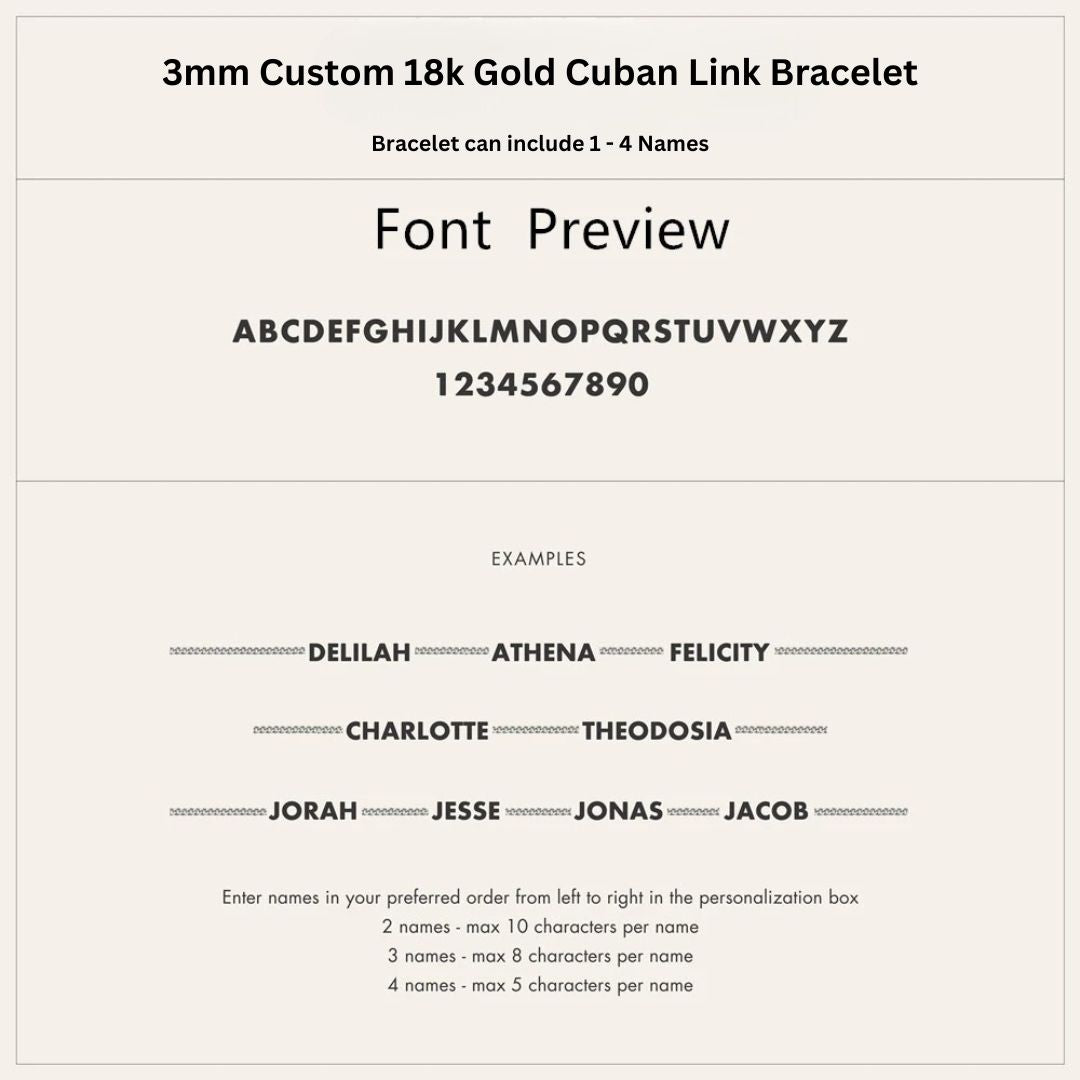 3mm Custom 18k Gold Cuban Link Bracelet

Bracelet can include 1 - 4 Names

Font Preview

ABCDEFGHIJKLMNOPQRSTUVWXYZ
1234567890

EXAMPLES

DELILAH ATHENA FELICITY

CHARLOTTE THEODOSIA

JORAH JESSE JONAS JACOB

Enter names in your preferred order from left to right in the personalization box
2 names - max 10 characters per name
3 names - max 8 characters per name
4 names - max 5 characters per name